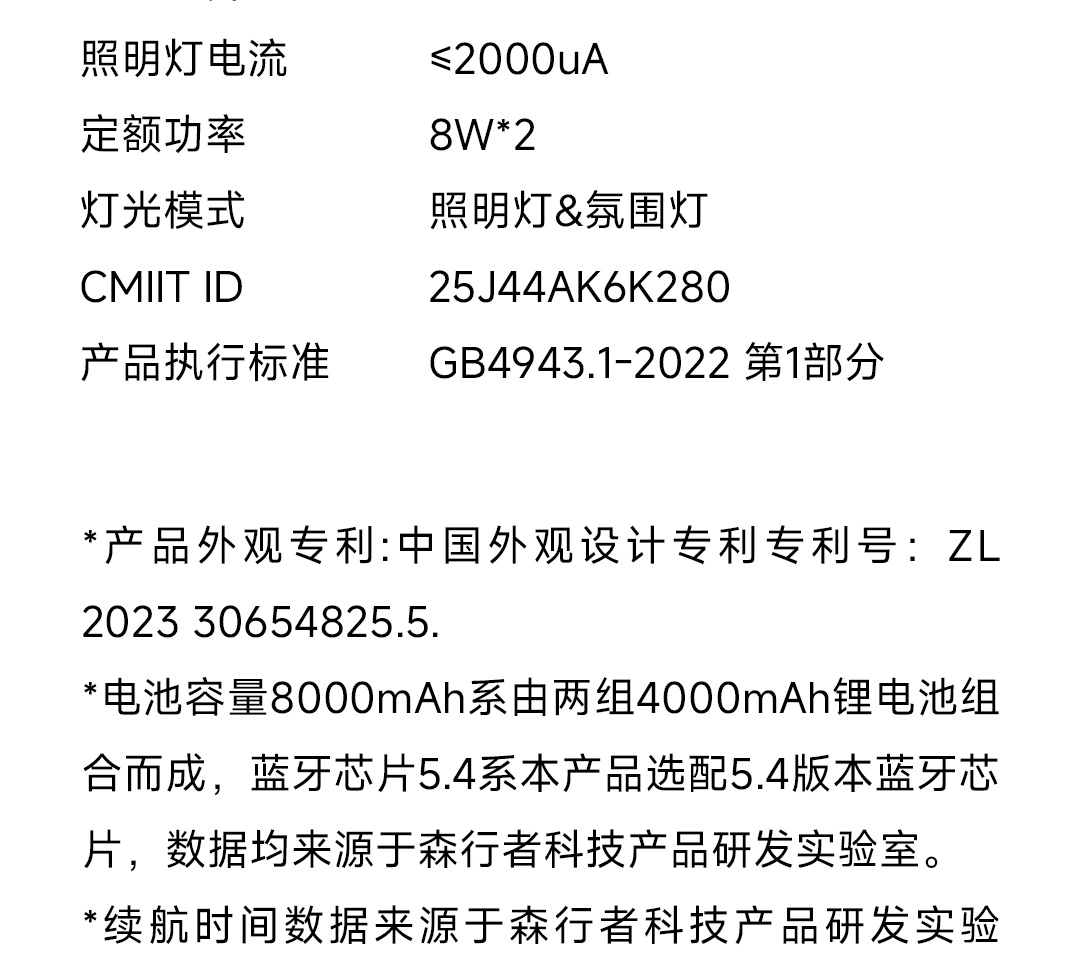 照明灯电流 ≤2000uA
定额功率 8W*2
灯光模式 照明灯&氛围灯
CMIIT ID 25J44AK6K280
产品执行标准 GB4943.1-2022 第1部分

*产品外观专利:中国外观设计专利专利号：ZL 2023 30654825.5.

*电池容量8000mAh系由两组4000mAh锂电池组合而成，蓝牙芯片5.4系本产品选配5.4版本蓝牙芯片，数据均来源于森行者科技产品研发实验室。

*续航时间数据来源于森行者科技产品研发实验